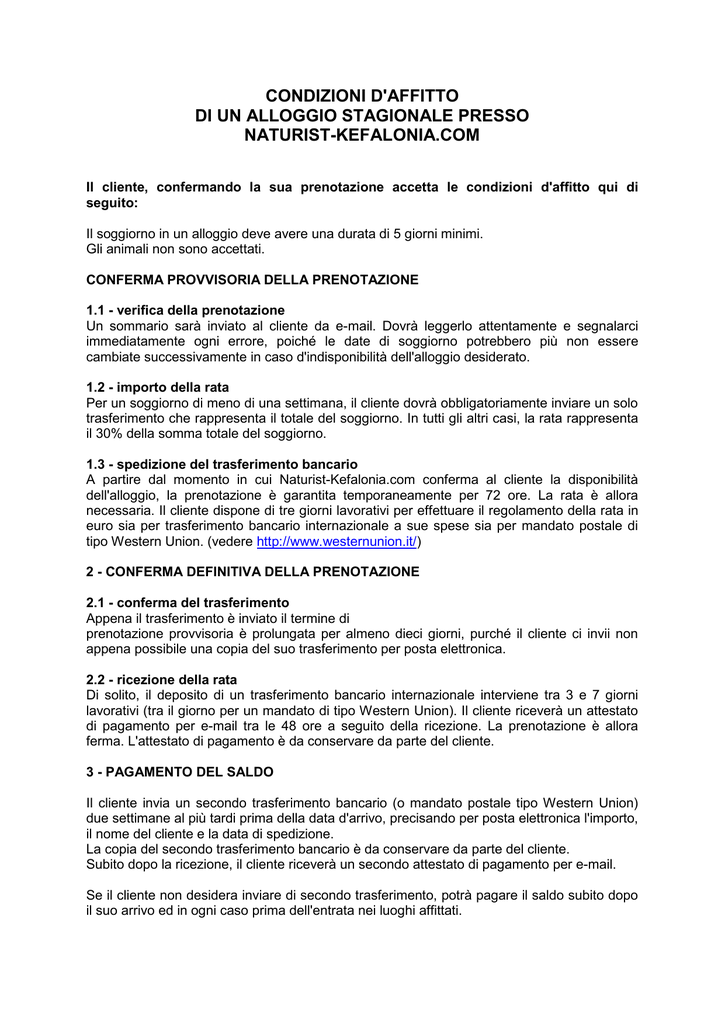 CONDIZIONI D'AFFITTO
DI UN ALLOGGIO STAGIONALE PRESSO
NATURIST-KEFALONIA.COM

Il cliente, confermando la sua prenotazione accetta le condizioni d'affitto qui di seguito:

Il soggiorno in un alloggio deve avere una durata di 5 giorni minimi.
Gli animali non sono accettati.

CONFERMA PROVVISORIA DELLA PRENOTAZIONE

1.1 - verifica della prenotazione
Un sommario sarà inviato al cliente da e-mail. Dovrà leggerlo attentamente e segnalarci immediatamente ogni errore, poiché le date di soggiorno potrebbero più non essere cambiate successivamente in caso d'indisponibilità dell'alloggio desiderato.

1.2 - importo della rata
Per un soggiorno di meno di una settimana, il cliente dovrà obbligatoriamente inviare un solo trasferimento che rappresenta il totale del soggiorno. In tutti gli altri casi, la rata rappresenta il 30% della somma totale del soggiorno.

1.3 - spedizione del trasferimento bancario
A partire dal momento in cui Naturist-Kefalonia.com conferma al cliente la disponibilità dell'alloggio, la prenotazione è garantita temporaneamente per 72 ore. La rata è allora necessaria. Il cliente dispone di tre giorni lavorativi per effettuare il regolamento della rata in euro sia per trasferimento bancario internazionale a sue spese sia per mandato postale di tipo Western Union. (vedere http://www.westernunion.it/)

2 - CONFERMA DEFINITIVA DELLA PRENOTAZIONE

2.1 - conferma del trasferimento
Appena il trasferimento è inviato il termine di
prenotazione provvisoria è prolungata per almeno dieci giorni, purché il cliente ci invii non appena possibile una copia del suo trasferimento per posta elettronica.

2.2 - ricezione della rata
Di solito, il deposito di un trasferimento bancario internazionale interviene tra 3 e 7 giorni lavorativi (tra il giorno per un mandato di tipo Western Union). Il cliente riceverà un attestato di pagamento per e-mail tra le 48 ore a seguito della ricezione. La prenotazione è allora ferma. L'attestato di pagamento è da conservare da parte del cliente.

3 - PAGAMENTO DEL SALDO

Il cliente invia un secondo trasferimento bancario (o mandato postale tipo Western Union) due settimane al più tardi prima della data d'arrivo, precisando per posta elettronica l'importo, il nome del cliente e la data di spedizione.
La copia del secondo trasferimento bancario è da conservare da parte del cliente.
Subito dopo la ricezione, il cliente riceverà un secondo attestato di pagamento per e-mail.

Se il cliente non desidera inviare di secondo trasferimento, potrà pagare il saldo subito dopo il suo arrivo ed in ogni caso prima dell'entrata nei luoghi affittati.